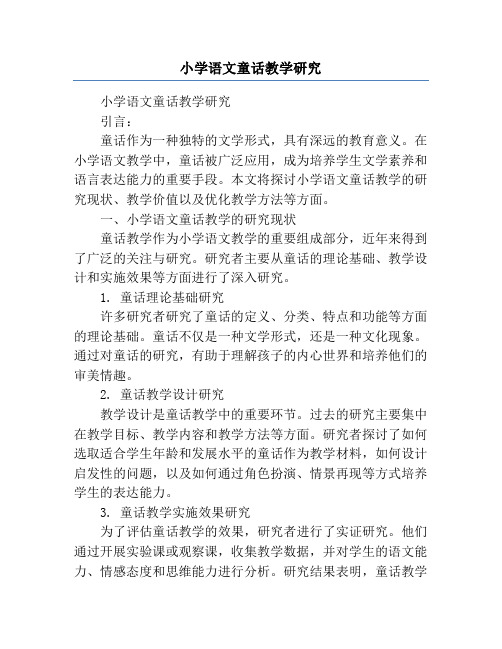 小学语文童话教学研究

小学语文童话教学研究

引言：

童话作为一种独特的文学形式，具有深远的教育意义。在小学语文教学中，童话被广泛应用，成为培养学生文学素养和语言表达能力的重要手段。本文将探讨小学语文童话教学的研究现状、教学价值以及优化教学方法等方面。

一、小学语文童话教学的研究现状

童话教学作为小学语文教学的重要组成部分，近年来得到了广泛的关注与研究。研究者主要从童话的理论基础、教学设计和实施效果等方面进行了深入研究。

1. 童话理论基础研究

许多研究者研究了童话的定义、分类、特点和功能等方面的理论基础。童话不仅是一种文学形式，还是一种文化现象。通过对童话的研究，有助于理解孩子的内心世界和培养他们的审美情趣。

2. 童话教学设计研究

教学设计是童话教学中的重要环节。过去的研究主要集中在教学目标、教学内容和教学方法等方面。研究者探讨了如何选取适合学生年龄和发展水平的童话作为教学材料，如何设计启发性的问题，以及如何通过角色扮演、情景再现等方式培养学生的表达能力。

3. 童话教学实施效果研究

为了评估童话教学的效果，研究者进行了实证研究。他们通过开展实验课或观察课，收集教学数据，并对学生的语文能力、情感态度和思维能力进行分析。研究结果表明，童话教学